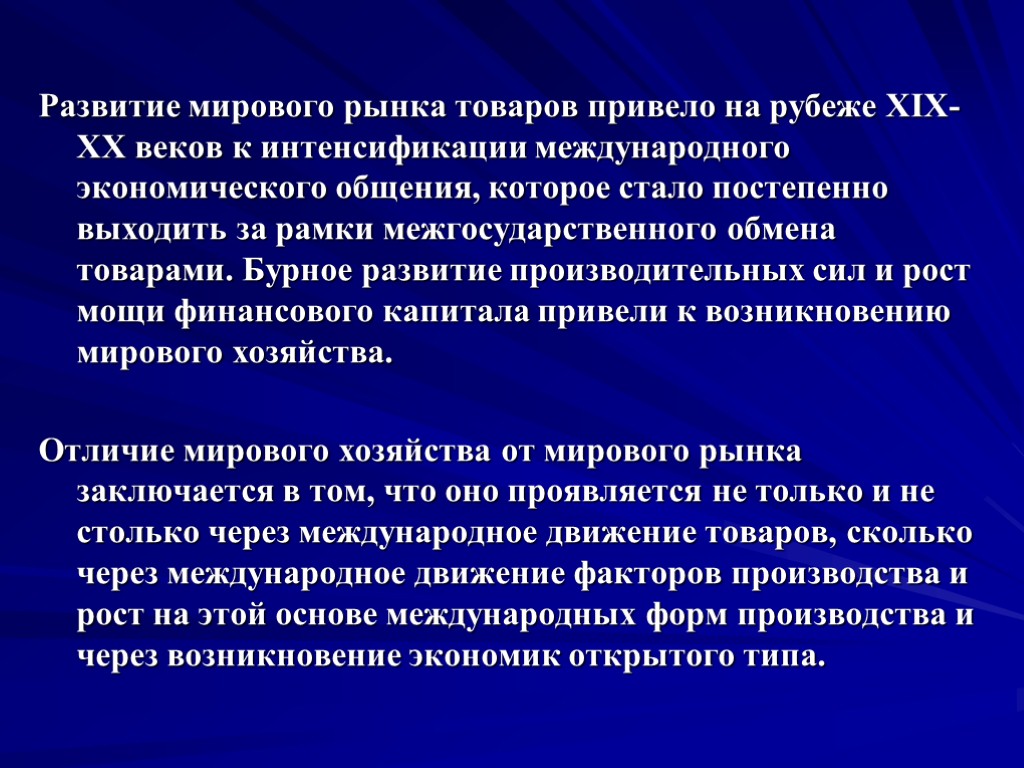 Развитие мирового рынка товаров привело на рубеже XIX-XX веков к интенсификации международного экономического общения, которое стало постепенно выходить за рамки межгосударственного обмена товарами. Бурное развитие производительных сил и рост мощи финансового капитала привели к возникновению мирового хозяйства.

Отличие мирового хозяйства от мирового рынка заключается в том, что оно проявляется не только и не столько через международное движение товаров, сколько через международное движение факторов производства и рост на этой основе международных форм производства и через возникновение экономик открытого типа.